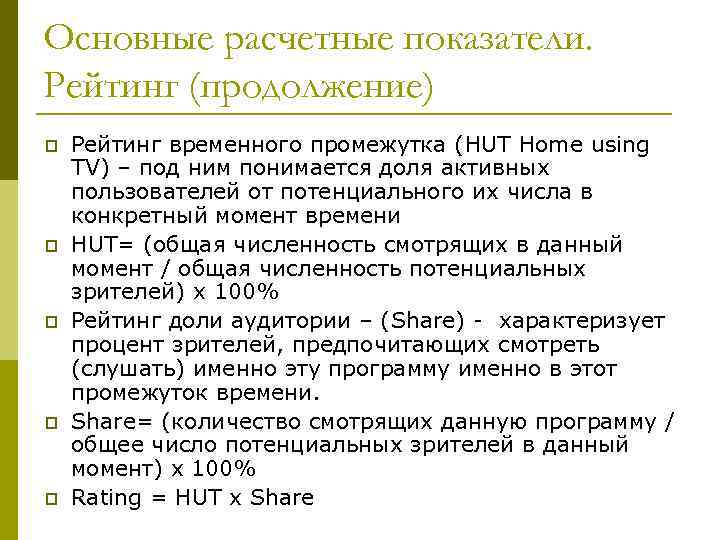 Основные расчетные показатели. Рейтинг (продолжение)

Рейтинг временного промежутка (HUT Home using TV) – под ним понимается доля активных пользователей от потенциального их числа в конкретный момент времени

HUT= (общая численность смотрящих в данный момент / общая численность потенциальных зрителей) x 100%

Рейтинг доли аудитории – (Share) - характеризует процент зрителей, предпочитающих смотреть (слушать) именно эту программу именно в этот промежуток времени.

Share= (количество смотрящих данную программу / общее число потенциальных зрителей в данный момент) x 100%

Rating = HUT x Share